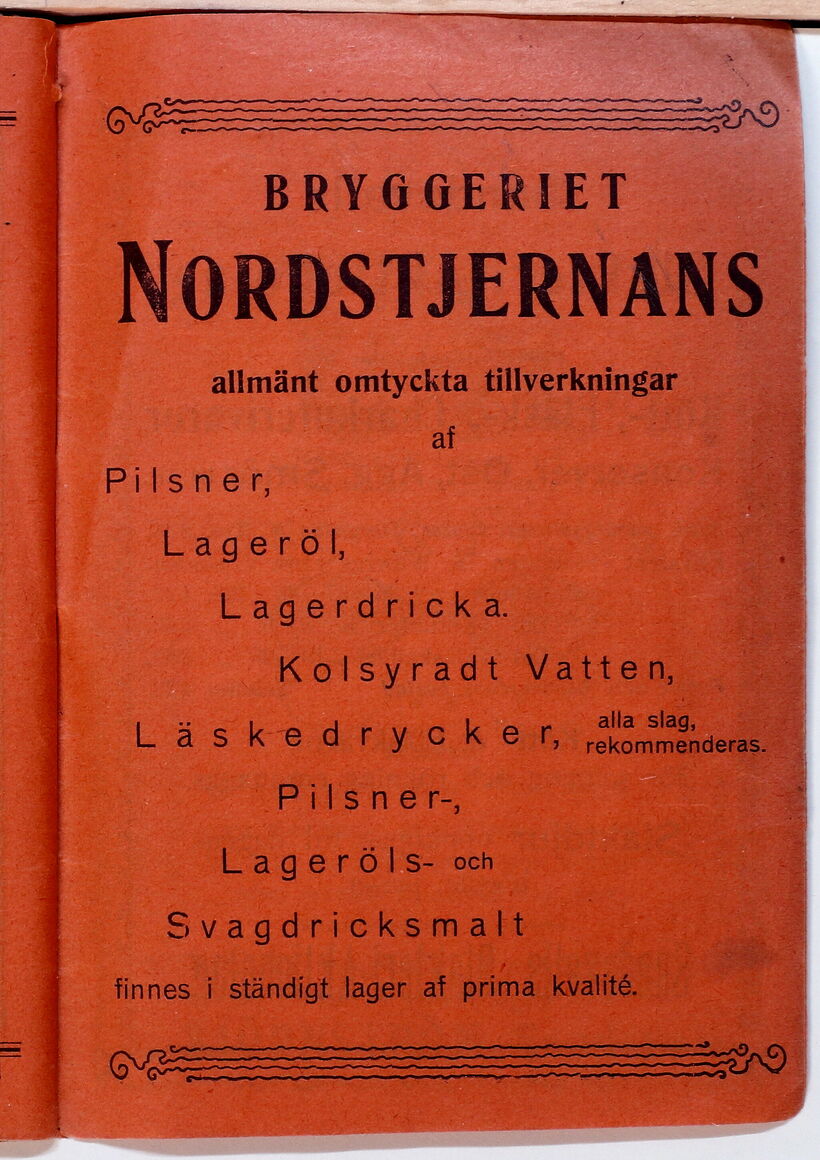 BRYGGERIET
NORDSTJERNANS
allmänt omtyckta tillverkningar
af
Pilsner,
Lageröl,
Lagerdricka.
Kolsyradt Vatten,
Läskedrycker, alla slag, rekommenderas.
Pilsner-,
Lageröls- och
Svagdricksmalt
finnes i ständigt lager af prima kvalité.